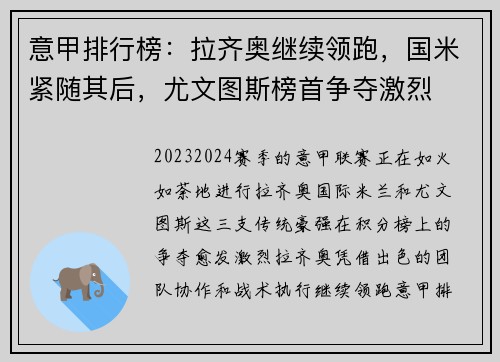 意甲排行榜：拉齐奥继续领跑，国米紧随其后，尤文图斯榜首争夺激烈

20232024赛季的意甲联赛正在如火如荼地进行拉齐奥国际米兰和尤文图斯这三支传统豪强在积分榜上的争夺愈发激烈拉齐奥凭借出色的团队协作和战术执行继续领跑意甲排